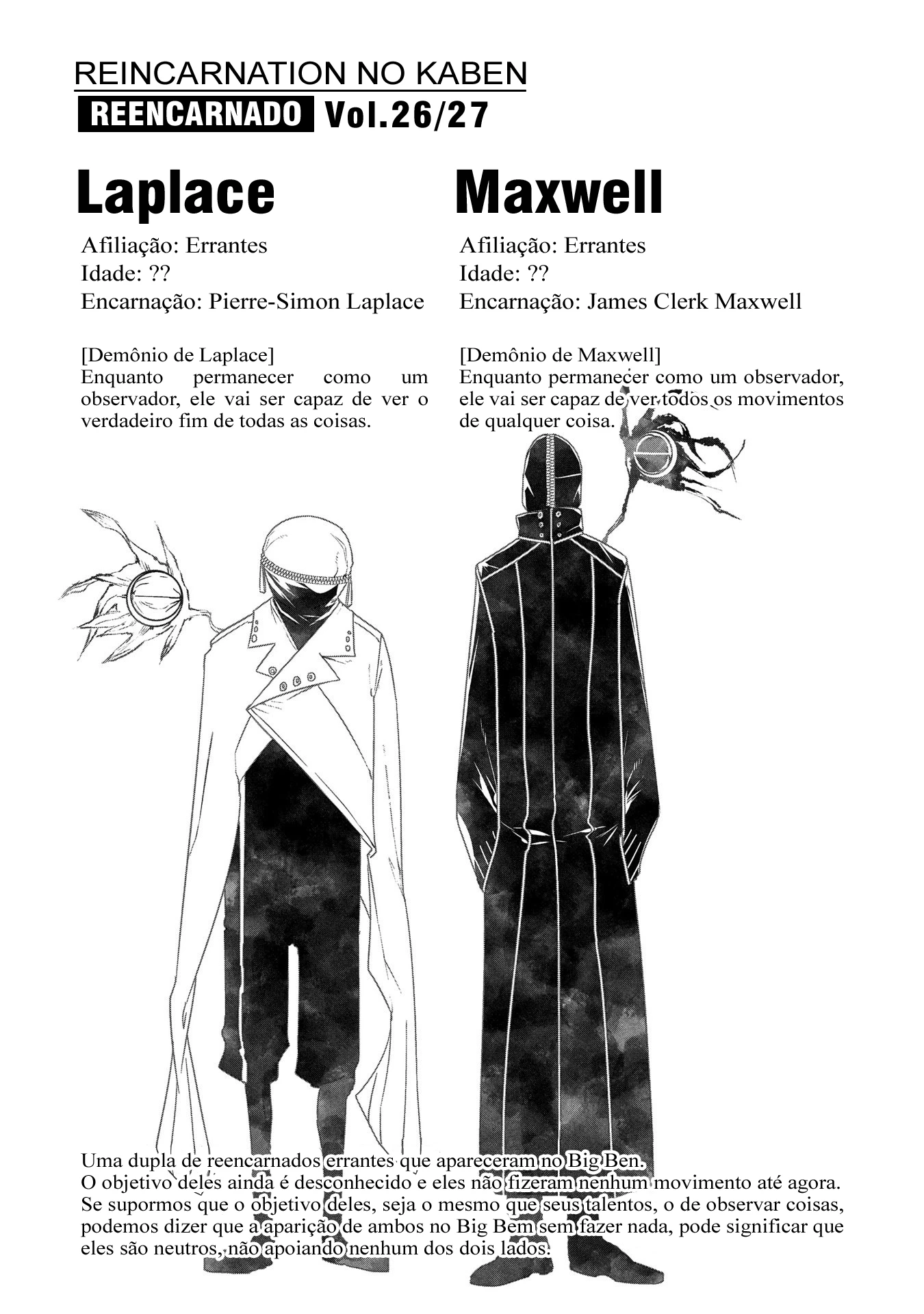 REINCARNATION NO KABEN

REENCARNADO Vol.26/27

Laplace

Afiliação: Errantes
Idade: ??
Encarnação: Pierre-Simon Laplace

[Demônio de Laplace]
Enquanto permanecer como um observador, ele vai ser capaz de ver o verdadeiro fim de todas as coisas.

Maxwell

Afiliação: Errantes
Idade: ??
Encarnação: James Clerk Maxwell

[Demônio de Maxwell]
Enquanto permanecer como um observador, ele vai ser capaz de ver todos os movimentos de qualquer coisa.

Uma dupla de reencarnados errantes que apareceram no Big Ben.
O objetivo deles ainda é desconhecido e eles não fizeram nenhum movimento até agora. Se supormos que o objetivo deles, seja o mesmo que seus talentos, o de observar coisas, podemos dizer que a aparição de ambos no Big Bem sem fazer nada, pode significar que eles são neutros, não apoiando nenhum dos dois lados.